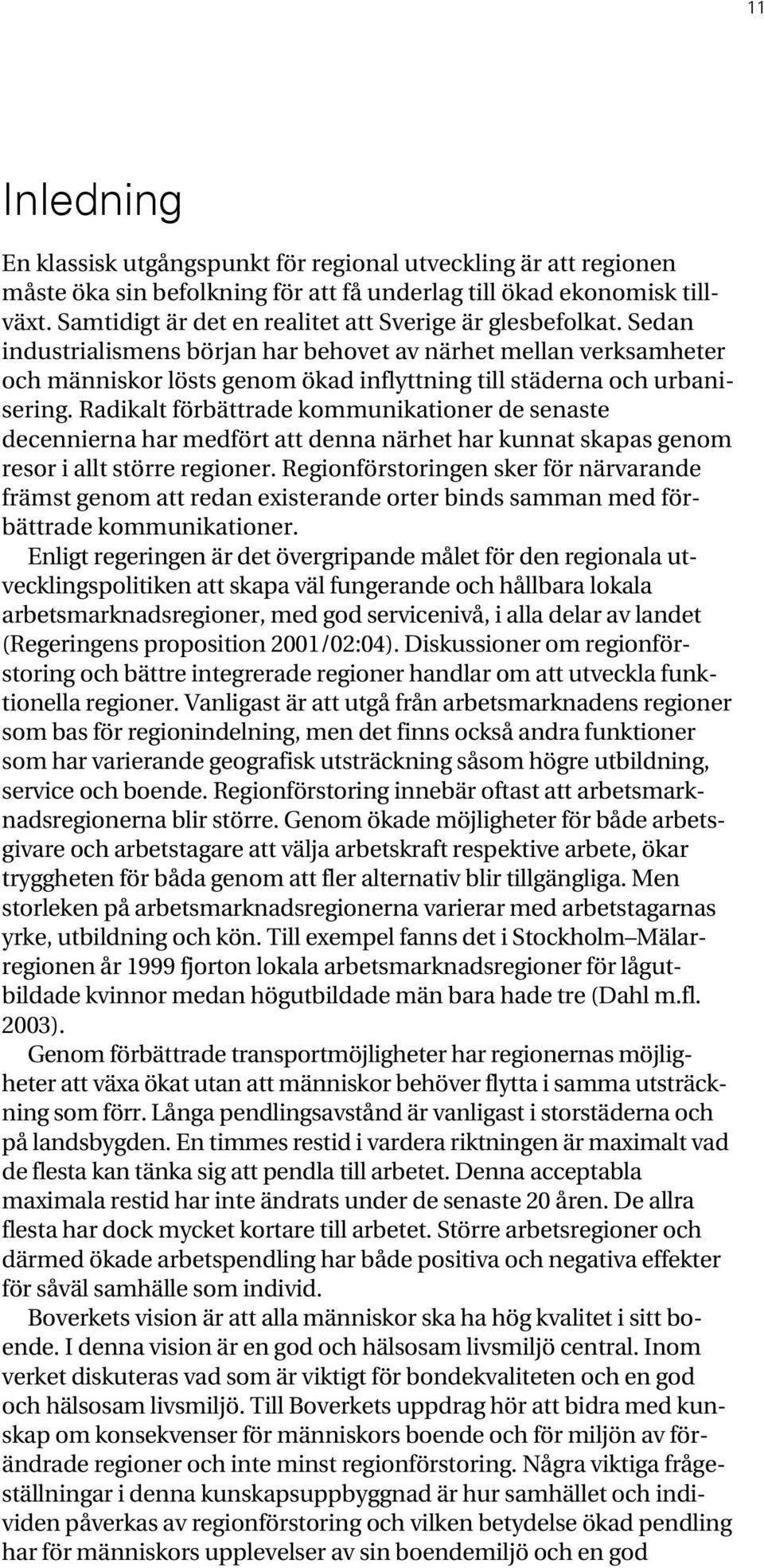 11

Inledning

En klassisk utgångspunkt för regional utveckling är att regionen måste öka sin befolkning för att få underlag till ökad ekonomisk tillväxt. Samtidigt är det en realitet att Sverige är glesbefolkat. Sedan industrialismens början har behovet av närhet mellan verksamheter och människor lösts genom ökad inflyttning till städerna och urbanisering. Radikalt förbättrade kommunikationer de senaste decennierna har medfört att denna närhet har kunnat skapas genom resor i allt större regioner. Regionförstoringen sker för närvarande främst genom att redan existerande orter binds samman med förbättrade kommunikationer.

Enligt regeringen är det övergripande målet för den regionala utvecklingspolitiken att skapa väl fungerande och hållbara lokala arbetsmarknadsregioner, med god servicenivå, i alla delar av landet (Regeringens proposition 2001/02:04). Diskussioner om regionförstoring och bättre integrerade regioner handlar om att utveckla funktionella regioner. Vanligast är att utgå från arbetsmarknadens regioner som bas för regionindelning, men det finns också andra funktioner som har varierande geografisk utsträckning såsom högre utbildning, service och boende. Regionförstoring innebär oftast att arbetsmarknadsregionerna blir större. Genom ökade möjligheter för både arbetsgivare och arbetstagare att välja arbetskraft respektive arbete, ökar tryggheten för båda genom att fler alternativ blir tillgängliga. Men storleken på arbetsmarknadsregionerna varierar med arbetstagarnas yrke, utbildning och kön. Till exempel fanns det i Stockholm–Mälarregionen år 1999 fjorton lokala arbetsmarknadsregioner för lågutbildade kvinnor medan högutbildade män bara hade tre (Dahl m.fl. 2003).

Genom förbättrade transportmöjligheter har regionernas möjligheter att växa ökat utan att människor behöver flytta i samma utsträckning som förr. Långa pendlingsavstånd är vanligast i storstäderna och på landsbygden. En timmes restid i vardera riktningen är maximalt vad de flesta kan tänka sig att pendla till arbetet. Denna acceptabla maximala restid har inte ändrats under de senaste 20 åren. De allra flesta har dock mycket kortare till arbetet. Större arbetsregioner och därmed ökade arbetspendling har både positiva och negativa effekter för såväl samhälle som individ.

Boverkets vision är att alla människor ska ha hög kvalitet i sitt boende. I denna vision är en god och hälsosam livsmiljö central. Inom verket diskuteras vad som är viktigt för bondekvaliteten och en god och hälsosam livsmiljö. Till Boverkets uppdrag hör att bidra med kunskap om konsekvenser för människors boende och för miljön av förändrade regioner och inte minst regionförstoring. Några viktiga frågeställningar i denna kunskapsuppbyggnad är hur samhället och individen påverkas av regionförstoring och vilken betydelse ökad pendling har för människors upplevelser av sin boendemiljö och en god